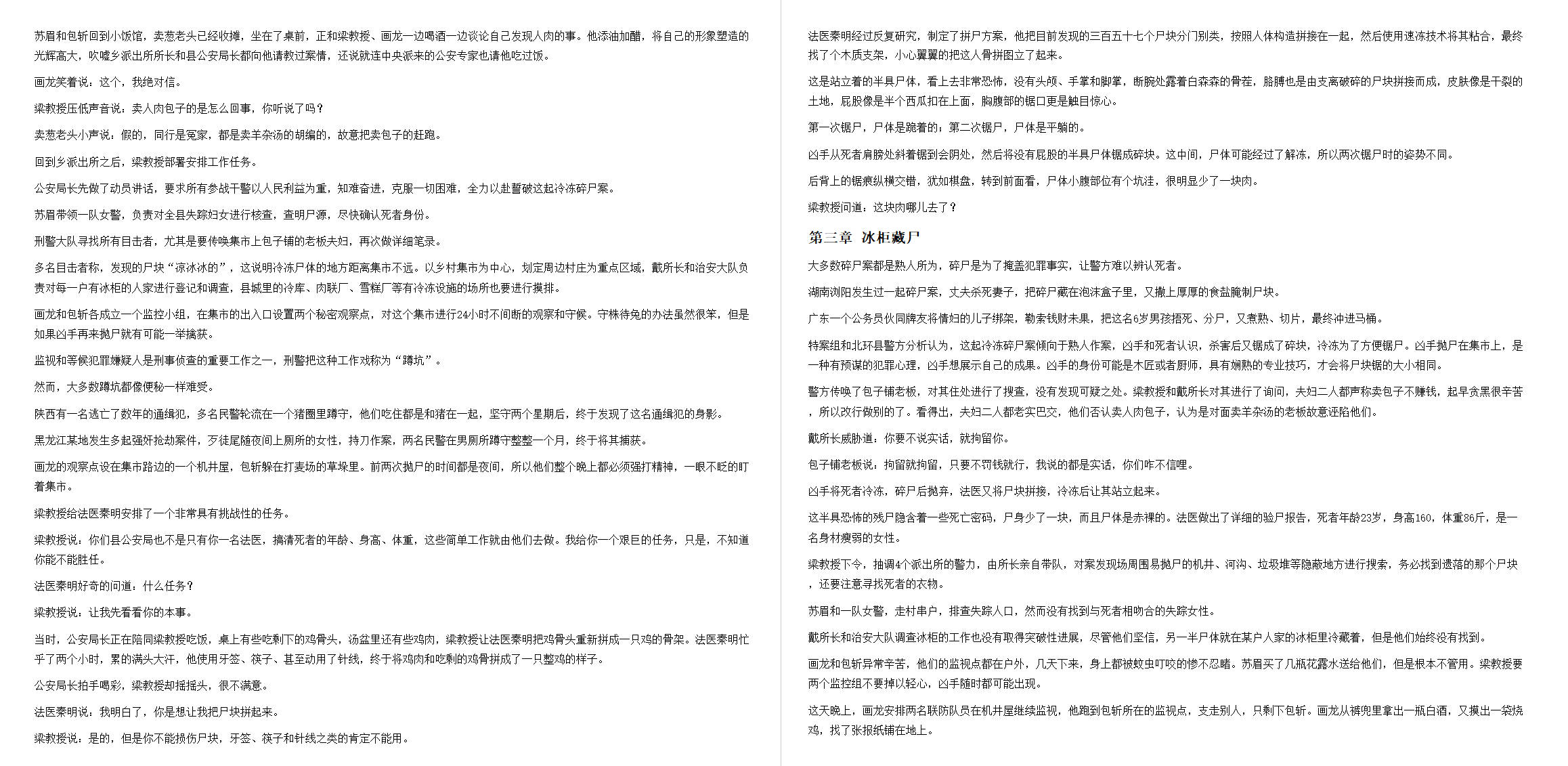 苏眉和包斩回到小饭馆，卖葱老头已经收摊，坐在了桌前，正和梁教授、画龙一边喝酒一边谈论自己发现人肉的事。他添油加醋，将自己的形象塑造的光辉高大，吹嘘乡派出所所长和县公安局长都向他请教过案情，还说就连中央派来的公安专家也请他吃过饭。

画龙笑着说：这个，我绝对信。

梁教授压低声音说：卖人肉包子的是怎么回事，你听说了吗？

卖葱老头小声说：假的，同行是冤家，都是卖羊杂汤的胡编的，故意把卖包子的赶跑。

回到乡派出所之后，梁教授部署安排工作任务。

公安局长先做了动员讲话，要求所有参战干警以人民利益为重，知难奋进，克服一切困难，全力以赴誓破这起冷冻碎尸案。

苏眉带领一队女警，负责对全县失踪妇女进行核查，查明尸源，尽快确认死者身份。

刑警大队寻找所有目击者，尤其是要传唤集市上包子铺的老板夫妇，再次做详细笔录。

多名目击者称，发现的尸块“凉冰冰的”，这说明冷冻尸体的地方距离集市不远。以乡村集市为中心，划定周边村庄为重点区域，戴所长和治安大队负责对每一户有冰柜的人家进行登记和调查，县城里的冷库、肉联厂、雪糕厂等有冷冻设施的场所也要进行摸排。

画龙和包斩各成立一个监控小组，在集市的出入口设置两个秘密观察点，对这个集市进行24小时不间断的观察和守候。守株待兔的办法虽然很笨，但是如果凶手再来抛尸就有可能一举擒获。

监视和等候犯罪嫌疑人是刑事侦查的重要工作之一，刑警把这种工作戏称为“蹲坑”。

然而，大多数蹲坑都像便秘一样难受。

陕西有一名逃亡了数年的通缉犯，多名民警轮流在一个猪圈里蹲守，他们吃住都是和猪在一起，坚守两个星期后，终于发现了这名通缉犯的身影。

黑龙江某地发生多起强奸抢劫案件，歹徒尾随夜间上厕所的女性，持刀作案，两名民警在男厕所蹲守整整一个月，终于将其捕获。

画龙的观察点设在集市路边的一个机井屋，包斩躲在打麦场的草垛里。前两次抛尸的时间都是夜间，所以他们整个晚上都必须强打精神，一眼不眨的盯着集市。

梁教授给法医秦明安排了一个非常具有挑战性的任务。

梁教授说：你们县公安局也不是只有你一名法医，搞清死者的年龄、身高、体重，这些简单工作就由他们去做。我给你一个艰巨的任务，只是，不知道你能不能胜任。

法医秦明好奇的问道：什么任务？

梁教授说：让我先看看你的本事。

当时，公安局长正在陪同梁教授吃饭，桌上有些吃剩下的鸡骨头，汤盆里还有些鸡肉，梁教授让法医秦明把鸡骨头重新拼成一只鸡的骨架。法医秦明忙乎了两个小时，累的满头大汗，他使用牙签、筷子、甚至动用了针线，终于将鸡肉和吃剩的鸡骨拼成了一只整鸡的样子。

公安局长拍手喝彩，梁教授却摇摇头，很不满意。

法医秦明说：我明白了，你是想让我把尸块拼起来。

梁教授说：是的，但是你不能损伤尸块，牙签、筷子和针线之类的肯定不能用。

法医秦明经过反复研究，制定了拼尸方案，他把目前发现的三百五十七个尸块分门别类，按照人体构造拼接在一起，然后使用速冻技术将其粘合，最终找了个木质支架，小心翼翼的把这人骨拼图立了起来。

这是站立着的半具尸体，看上去非常恐怖，没有头颅、手掌和脚掌，断腕处露着白森森的骨茬，胳膊也是由支离破碎的尸块拼接而成，皮肤像是干裂的土地，屁股像是半个西瓜扣在上面，胸腹部的锯口更是触目惊心。

第一次锯尸，尸体是跪着的；第二次锯尸，尸体是平躺的。

凶手从死者肩膀处斜着锯到会阴处，然后将没有屁股的半具尸体锯成碎块。这中间，尸体可能经过了解冻，所以两次锯尸时的姿势不同。

后背上的锯痕纵横交错，犹如棋盘，转到前面看，尸体小腹部位有个坑洼，很明显少了一块肉。

梁教授问道：这块肉哪儿去了？

第三章 冰柜藏尸

大多数碎尸案都是熟人所为，碎尸是为了掩盖犯罪事实，让警方难以辨认死者。

湖南浏阳发生过一起碎尸案，丈夫杀死妻子，把碎尸藏在泡沫盒子里，又撒上厚厚的食盐腌制尸块。

广东一个公务员伙同牌友将情妇的儿子绑架，勒索钱财未果，把这名6岁男孩捂死、分尸，又煮熟、切片，最终冲进马桶。

特案组和北环县警方分析认为，这起冷冻碎尸案倾向于熟人作案，凶手和死者认识，杀害后又锯成了碎块，冷冻为了方便锯尸。凶手抛尸在集市上，是一种有预谋的犯罪心理，凶手想展示自己的成果。凶手的身份可能是木匠或者厨师，具有娴熟的专业技巧，才会将尸块锯的大小相同。

警方传唤了包子铺老板，对其住处进行了搜查，没有发现可疑之处。梁教授和戴所长对其进行了询问，夫妇二人都声称卖包子不赚钱，起早贪黑很辛苦，所以改行做别的了。看得出，夫妇二人都老实巴交，他们否认卖人肉包子，认为是对面卖羊杂汤的老板故意诬陷他们。

戴所长威胁道：你要不说实话，就拘留你。

包子铺老板说：拘留就拘留，只要不罚钱就行，我说的都是实话，你们咋不信哩。

凶手将死者冷冻，碎尸后抛弃，法医又将尸块拼接，冷冻后让其站立起来。

这半具恐怖的残尸隐含着一些死亡密码，尸身少了一块，而且尸体是赤裸的。法医做出了详细的验尸报告，死者年龄23岁，身高160，体重86斤，是一名身材瘦弱的女性。

梁教授下令，抽调4个派出所的警力，由所长亲自带队，对案发现场周围易抛尸的机井、河沟、垃圾堆等隐蔽地方进行搜索，务必找到遗落的那个尸块，还要注意寻找死者的衣物。

苏眉和一队女警，走村串户，排查失踪人口，然而没有找到与死者相吻合的失踪女性。

戴所长和治安大队调查冰柜的工作也没有取得突破性进展，尽管他们坚信，另一半尸体就在某户人家的冰柜里冷藏着，但是他们始终没有找到。

画龙和包斩异常辛苦，他们的监视点都在户外，几天下来，身上都被蚊虫叮咬的惨不忍睹。苏眉买了几瓶花露水送给他们，但是根本不管用。梁教授要两个监控组不要掉以轻心，凶手随时都可能出现。

这天晚上，画龙安排两名联防队员在机井屋继续监视，他跑到包斩所在的监视点，支走别人，只剩下包斩。画龙从裤兜里拿出一瓶白酒，又摸出一袋烧鸡，找了张报纸铺在地上。